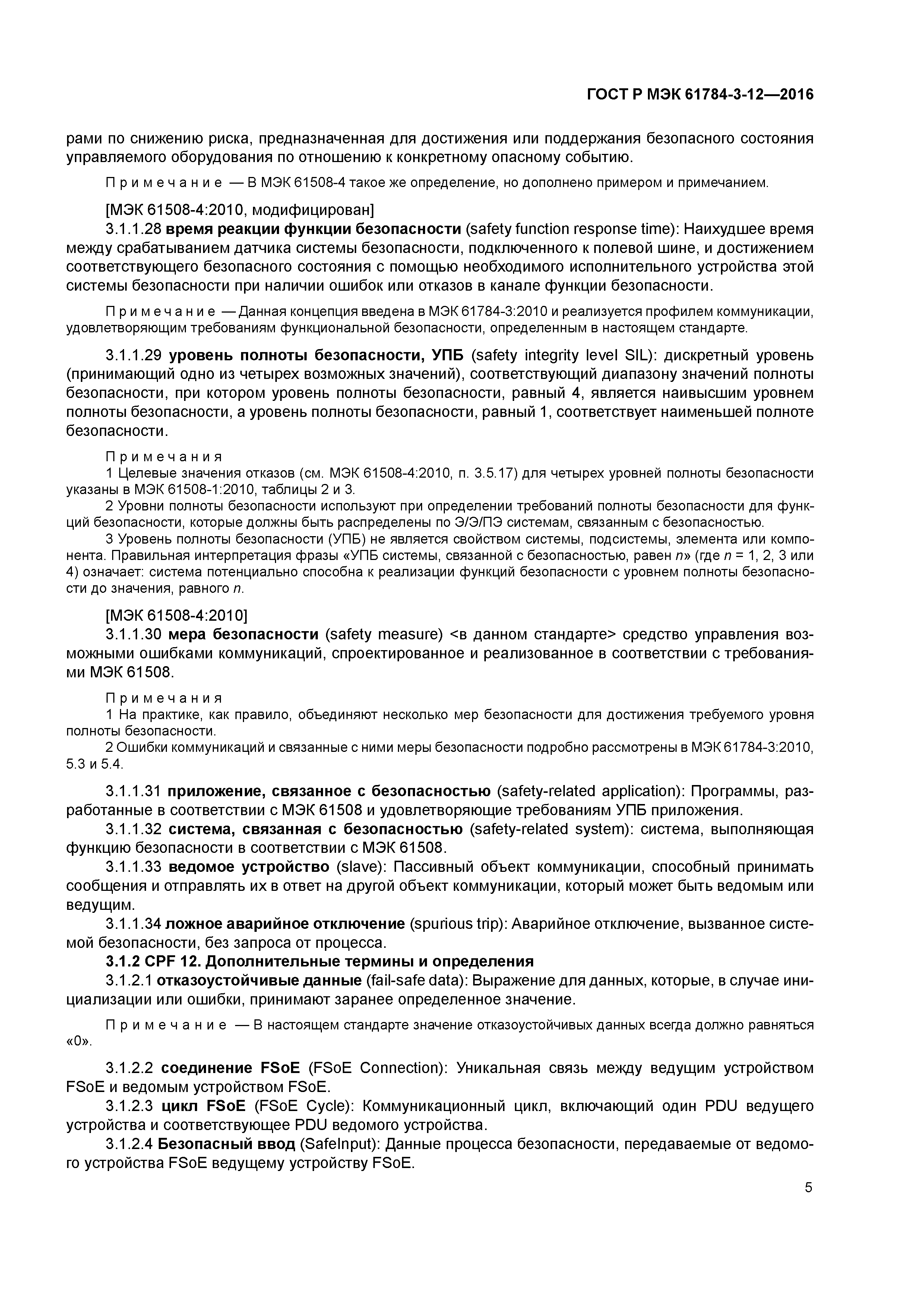 ГОСТ Р МЭК 61784-3-12—2016

рами по снижению риска, предназначенная для достижения или поддержания безопасного состояния управляемого оборудования по отношению к конкретному опасному событию.

Примечание — В МЭК 61508-4 такое же определение, но дополнено примером и примечанием.

[МЭК 61508-4:2010, модифицирован]

3.1.1.28 время реакции функции безопасности (safety function response time): Наихудшее время между срабатыванием датчика системы безопасности, подключенного к полевой шине, и достижением соответствующего безопасного состояния с помощью необходимого исполнительного устройства этой системы безопасности при наличии ошибок или отказов в канале функции безопасности.

Примечание — Данная концепция введена в МЭК 61784-3:2010 и реализуется профилем коммуникации, удовлетворяющим требованиям функциональной безопасности, определенным в настоящем стандарте.

3.1.1.29 уровень полноты безопасности, УПБ (safety integrity level SIL): дискретный уровень (принимающий одно из четырех возможных значений), соответствующий диапазону значений полноты безопасности, при котором уровень полноты безопасности, равный 4, является наивысшим уровнем полноты безопасности, а уровень полноты безопасности, равный 1, соответствует наименьшей полноте безопасности.

Примечания
1 Целевые значения отказов (см. МЭК 61508-4:2010, п. 3.5.17) для четырех уровней полноты безопасности указаны в МЭК 61508-1:2010, таблицы 2 и 3.
2 Уровни полноты безопасности используют при определении требований полноты безопасности для функций безопасности, которые должны быть распределены по Э/Э/ПЭ системам, связанным с безопасностью.
3 Уровень полноты безопасности (УПБ) не является свойством системы, подсистемы, элемента или компонента. Правильная интерпретация фразы «УПБ системы, связанной с безопасностью, равен $n$» (где $n$ = 1, 2, 3 или 4) означает: система потенциально способна к реализации функций безопасности с уровнем полноты безопасности до значения, равного $n$.

[МЭК 61508-4:2010]

3.1.1.30 мера безопасности (safety measure) <в данном стандарте> средство управления возможными ошибками коммуникаций, спроектированное и реализованное в соответствии с требованиями МЭК 61508.

Примечания
1 На практике, как правило, объединяют несколько мер безопасности для достижения требуемого уровня полноты безопасности.
2 Ошибки коммуникаций и связанные с ними меры безопасности подробно рассмотрены в МЭК 61784-3:2010, 5.3 и 5.4.

3.1.1.31 приложение, связанное с безопасностью (safety-related application): Программы, разработанные в соответствии с МЭК 61508 и удовлетворяющие требованиям УПБ приложения.

3.1.1.32 система, связанная с безопасностью (safety-related system): система, выполняющая функцию безопасности в соответствии с МЭК 61508.

3.1.1.33 ведомое устройство (slave): Пассивный объект коммуникации, способный принимать сообщения и отправлять их в ответ на другой объект коммуникации, который может быть ведомым или ведущим.

3.1.1.34 ложное аварийное отключение (spurious trip): Аварийное отключение, вызванное системой безопасности, без запроса от процесса.

3.1.2 CPF 12. Дополнительные термины и определения

3.1.2.1 отказоустойчивые данные (fail-safe data): Выражение для данных, которые, в случае инициализации или ошибки, принимают заранее определенное значение.

Примечание — В настоящем стандарте значение отказоустойчивых данных всегда должно равняться «0».

3.1.2.2 соединение FSoE (FSoE Connection): Уникальная связь между ведущим устройством FSoE и ведомым устройством FSoE.

3.1.2.3 цикл FSoE (FSoE Cycle): Коммуникационный цикл, включающий один PDU ведущего устройства и соответствующее PDU ведомого устройства.

3.1.2.4 Безопасный ввод (SafeInput): Данные процесса безопасности, передаваемые от ведомого устройства FSoE ведущему устройству FSoE.

5